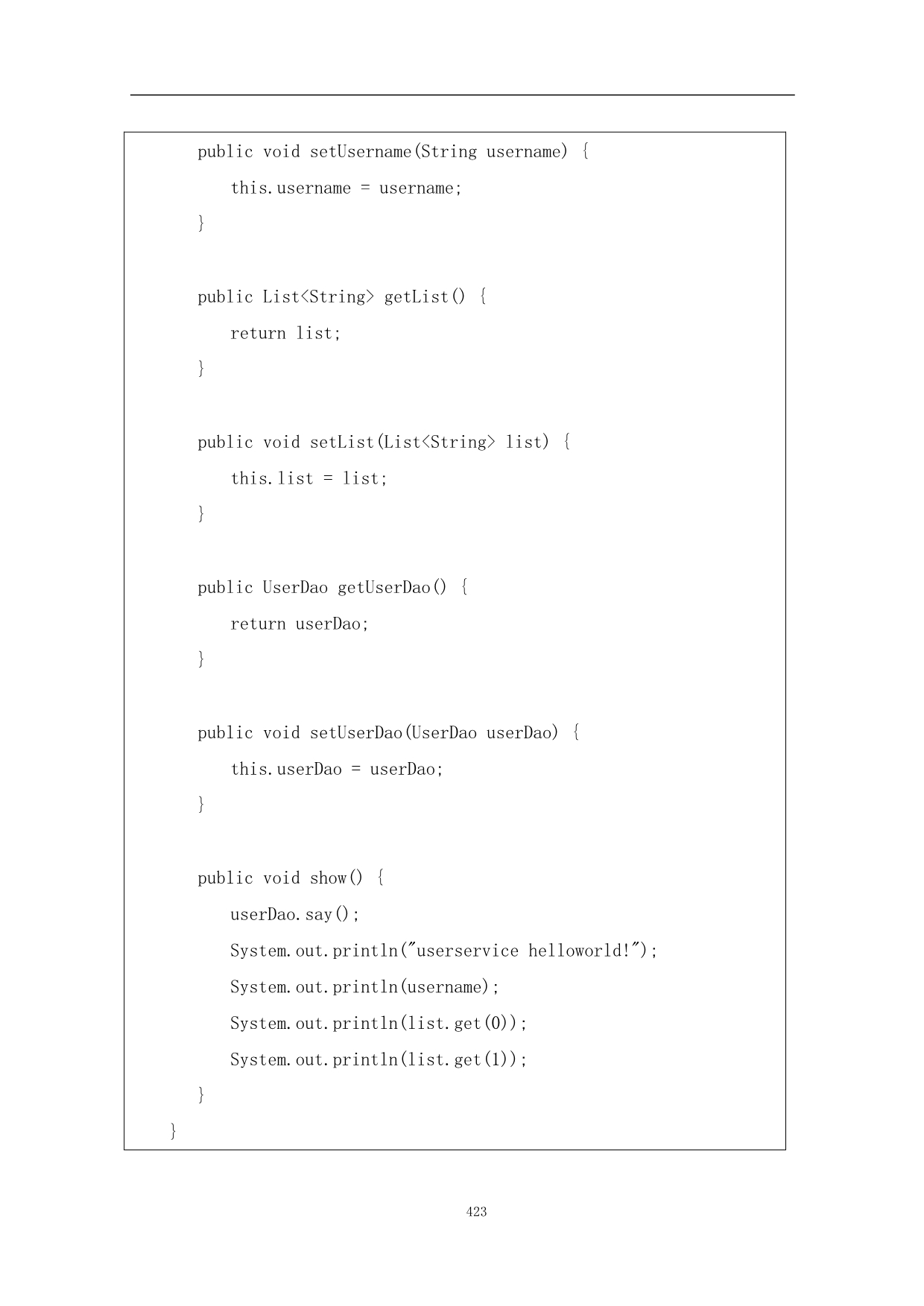 public void setUsername(String username) {
    this.username = username;
}

public List<String> getList() {
    return list;
}

public void setList(List<String> list) {
    this.list = list;
}

public UserDao getUserDao() {
    return userDao;
}

public void setUserDao(UserDao userDao) {
    this.userDao = userDao;
}

public void show() {
    userDao.say();
    System.out.println("userservice helloworld!");
    System.out.println(username);
    System.out.println(list.get(0));
    System.out.println(list.get(1));
}
}

423